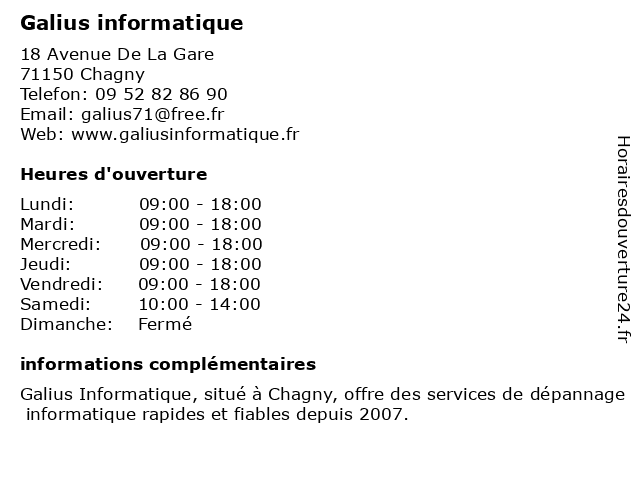 Galius informatique

18 Avenue De La Gare
71150 Chagny
Telefon: 09 52 82 86 90
Email: galius71@free.fr
Web: www.galiusinformatique.fr

Heures d'ouverture

| | |
|---|---|
| Lundi: | 09:00 - 18:00 |
| Mardi: | 09:00 - 18:00 |
| Mercredi: | 09:00 - 18:00 |
| Jeudi: | 09:00 - 18:00 |
| Vendredi: | 09:00 - 18:00 |
| Samedi: | 10:00 - 14:00 |
| Dimanche: | Fermé |

informations complémentaires

Galius Informatique, situé à Chagny, offre des services de dépannage informatique rapides et fiables depuis 2007.

Horairesdouverture24.fr